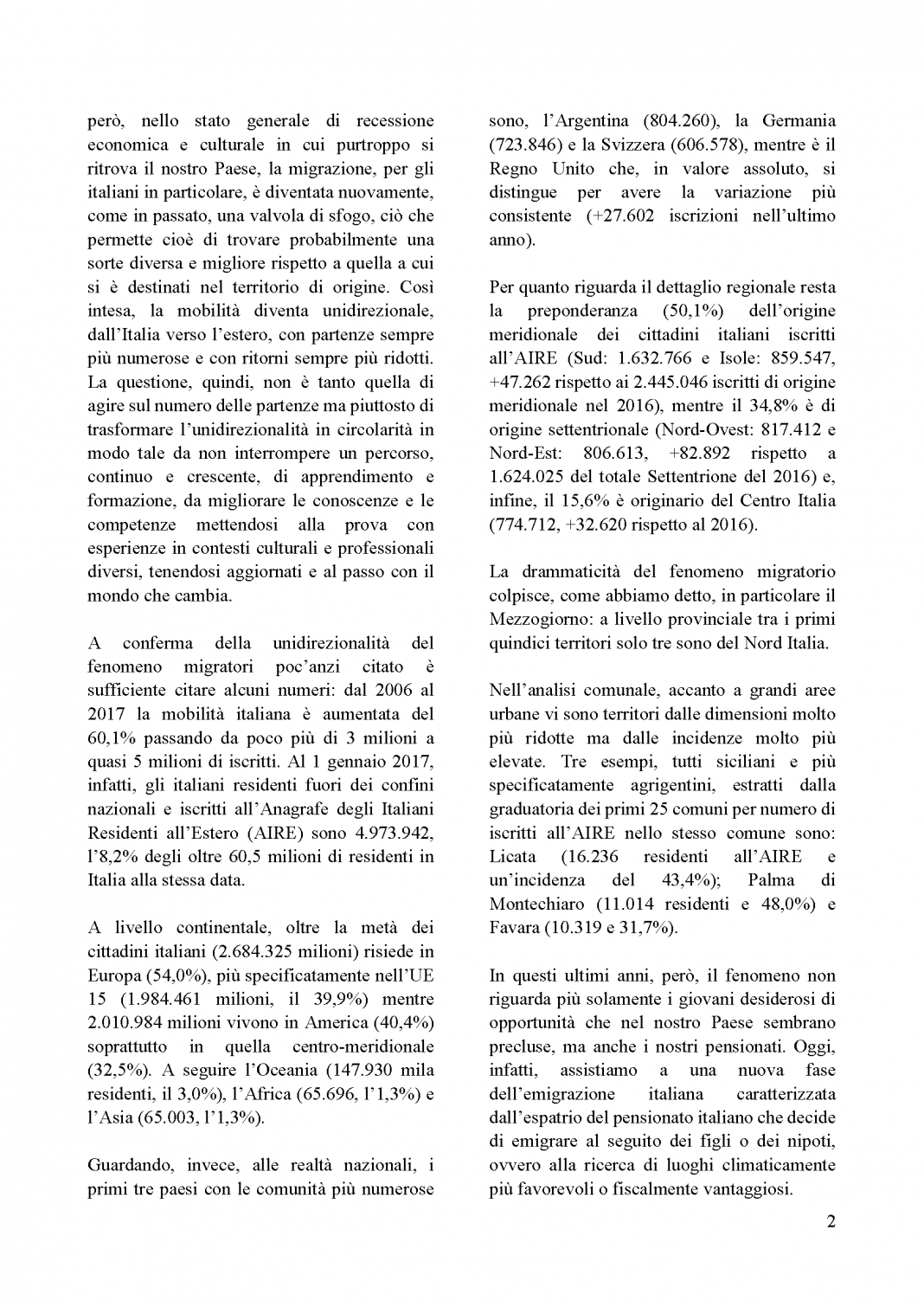 però, nello stato generale di recessione economica e culturale in cui purtroppo si ritrova il nostro Paese, la migrazione, per gli italiani in particolare, è diventata nuovamente, come in passato, una valvola di sfogo, ciò che permette cioè di trovare probabilmente una sorte diversa e migliore rispetto a quella a cui si è destinati nel territorio di origine. Così intesa, la mobilità diventa unidirezionale, dall'Italia verso l'estero, con partenze sempre più numerose e con ritorni sempre più ridotti. La questione, quindi, non è tanto quella di agire sul numero delle partenze ma piuttosto di trasformare l'unidirezionalità in circolarità in modo tale da non interrompere un percorso, continuo e crescente, di apprendimento e formazione, da migliorare le conoscenze e le competenze mettendosi alla prova con esperienze in contesti culturali e professionali diversi, tenendosi aggiornati e al passo con il mondo che cambia.

A conferma della unidirezionalità del fenomeno migratori poc'anzi citato è sufficiente citare alcuni numeri: dal 2006 al 2017 la mobilità italiana è aumentata del 60,1% passando da poco più di 3 milioni a quasi 5 milioni di iscritti. Al 1 gennaio 2017, infatti, gli italiani residenti fuori dei confini nazionali e iscritti all'Anagrafe degli Italiani Residenti all'Estero (AIRE) sono 4.973.942, l'8,2% degli oltre 60,5 milioni di residenti in Italia alla stessa data.

A livello continentale, oltre la metà dei cittadini italiani (2.684.325 milioni) risiede in Europa (54,0%), più specificatamente nell'UE 15 (1.984.461 milioni, il 39,9%) mentre 2.010.984 milioni vivono in America (40,4%) soprattutto in quella centro-meridionale (32,5%). A seguire l'Oceania (147.930 mila residenti, il 3,0%), l'Africa (65.696, l'1,3%) e l'Asia (65.003, l'1,3%).

Guardando, invece, alle realtà nazionali, i primi tre paesi con le comunità più numerose sono, l'Argentina (804.260), la Germania (723.846) e la Svizzera (606.578), mentre è il Regno Unito che, in valore assoluto, si distingue per avere la variazione più consistente (+27.602 iscrizioni nell'ultimo anno).

Per quanto riguarda il dettaglio regionale resta la preponderanza (50,1%) dell'origine meridionale dei cittadini italiani iscritti all'AIRE (Sud: 1.632.766 e Isole: 859.547, +47.262 rispetto ai 2.445.046 iscritti di origine meridionale nel 2016), mentre il 34,8% è di origine settentrionale (Nord-Ovest: 817.412 e Nord-Est: 806.613, +82.892 rispetto a 1.624.025 del totale Settentrione del 2016) e, infine, il 15,6% è originario del Centro Italia (774.712, +32.620 rispetto al 2016).

La drammaticità del fenomeno migratorio colpisce, come abbiamo detto, in particolare il Mezzogiorno: a livello provinciale tra i primi quindici territori solo tre sono del Nord Italia.

Nell'analisi comunale, accanto a grandi aree urbane vi sono territori dalle dimensioni molto più ridotte ma dalle incidenze molto più elevate. Tre esempi, tutti siciliani e più specificatamente agrigentini, estratti dalla graduatoria dei primi 25 comuni per numero di iscritti all'AIRE nello stesso comune sono: Licata (16.236 residenti all'AIRE e un'incidenza del 43,4%); Palma di Montechiaro (11.014 residenti e 48,0%) e Favara (10.319 e 31,7%).

In questi ultimi anni, però, il fenomeno non riguarda più solamente i giovani desiderosi di opportunità che nel nostro Paese sembrano precluse, ma anche i nostri pensionati. Oggi, infatti, assistiamo a una nuova fase dell'emigrazione italiana caratterizzata dall'espatrio del pensionato italiano che decide di emigrare al seguito dei figli o dei nipoti, ovvero alla ricerca di luoghi climaticamente più favorevoli o fiscalmente vantaggiosi.

2